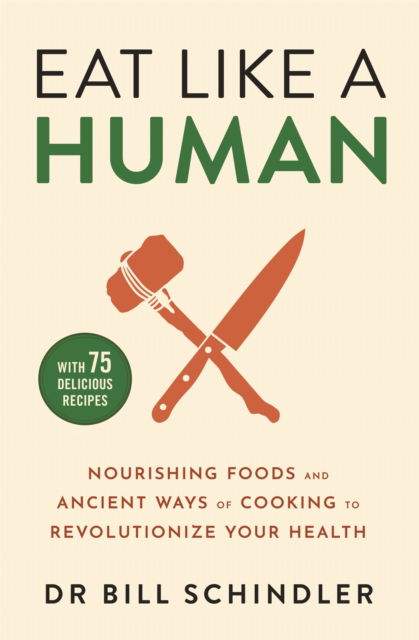 EAT LIKE A
HUMAN

WITH 75 DELICIOUS RECIPES

NOURISHING FOODS AND ANCIENT WAYS OF COOKING TO REVOLUTIONIZE YOUR HEALTH

DR BILL SCHINDLER